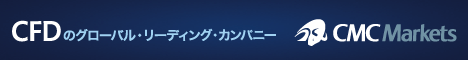 CFDのグローバル・リーディング・カンパニー

CMC Markets